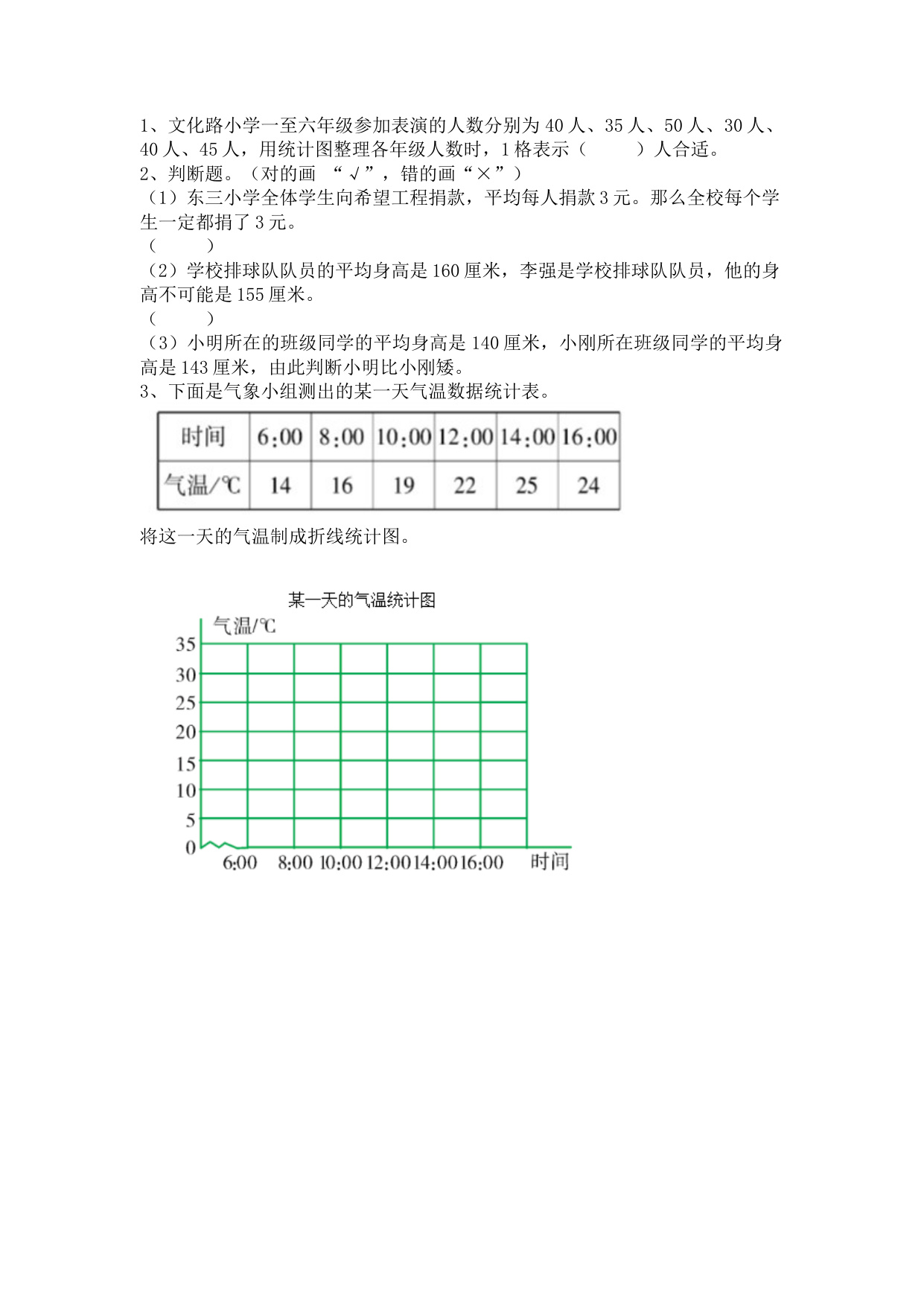 1、文化路小学一至六年级参加表演的人数分别为 40 人、35 人、50 人、30 人、40 人、45 人，用统计图整理各年级人数时，1 格表示（　　）人合适。
2、判断题。（对的画 “√”，错的画“×”）
（1）东三小学全体学生向希望工程捐款，平均每人捐款 3 元。那么全校每个学生一定都捐了 3 元。
（　　）
（2）学校排球队队员的平均身高是 160 厘米，李强是学校排球队队员，他的身高不可能是 155 厘米。
（　　）
（3）小明所在的班级同学的平均身高是 140 厘米，小刚所在班级同学的平均身高是 143 厘米，由此判断小明比小刚矮。
3、下面是气象小组测出的某一天气温数据统计表。

| 时间 | 6:00 | 8:00 | 10:00 | 12:00 | 14:00 | 16:00 |
|---|---|---|---|---|---|---|
| 气温/℃ | 14 | 16 | 19 | 22 | 25 | 24 |

将这一天的气温制成折线统计图。

某一天的气温统计图
气温/℃
35
30
25
20
15
10
5
0
6:00 8:00 10:00 12:00 14:00 16:00 时间